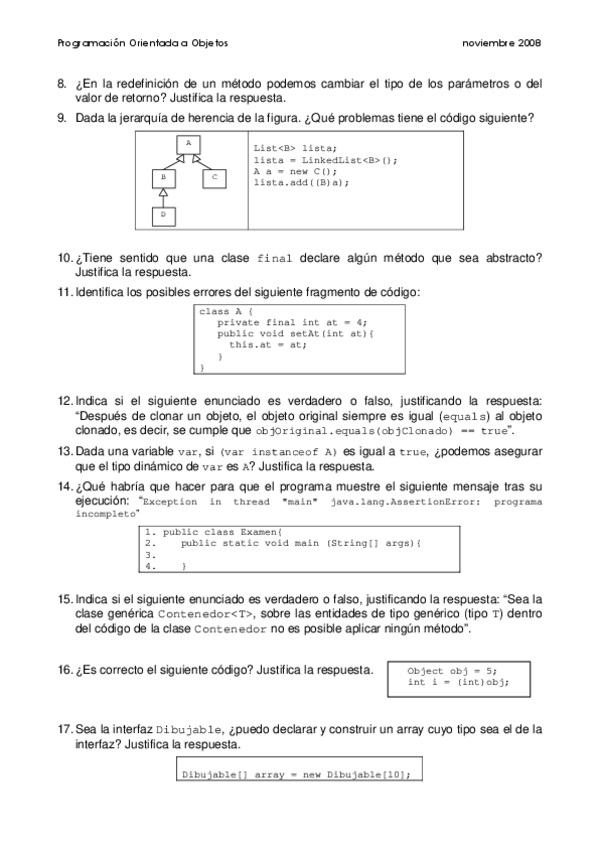 Programación Orientada a Objetos noviembre 2008

8. ¿En la redefinición de un método podemos cambiar el tipo de los parámetros o del valor de retorno? Justifica la respuesta.

9. Dada la jerarquía de herencia de la figura. ¿Qué problemas tiene el código siguiente?

A
B C
D

List<B> lista;
lista = LinkedList<B>();
A a = new C();
lista.add((B)a);

10. ¿Tiene sentido que una clase final declare algún método que sea abstracto? Justifica la respuesta.

11. Identifica los posibles errores del siguiente fragmento de código:

class A {
private final int at = 4;
public void setAt(int at){
this.at = at;
}
}

12. Indica si el siguiente enunciado es verdadero o falso, justificando la respuesta: "Después de clonar un objeto, el objeto original siempre es igual (equals) al objeto clonado, es decir, se cumple que objOriginal.equals(objClonado) == true".

13. Dada una variable var, si (var instanceof A) es igual a true, ¿podemos asegurar que el tipo dinámico de var es A? Justifica la respuesta.

14. ¿Qué habría que hacer para que el programa muestre el siguiente mensaje tras su ejecución: "Exception in thread "main" java.lang.AssertionError: programa incompleto"

1. public class Examen{
2. public static void main (String[] args){
3.
4. }

15. Indica si el siguiente enunciado es verdadero o falso, justificando la respuesta: "Sea la clase genérica Contenedor<T>, sobre las entidades de tipo genérico (tipo T) dentro del código de la clase Contenedor no es posible aplicar ningún método".

16. ¿Es correcto el siguiente código? Justifica la respuesta.

Object obj = 5;
int i = (int)obj;

17. Sea la interfaz Dibujable, ¿puedo declarar y construir un array cuyo tipo sea el de la interfaz? Justifica la respuesta.

Dibujable[] array = new Dibujable[10];